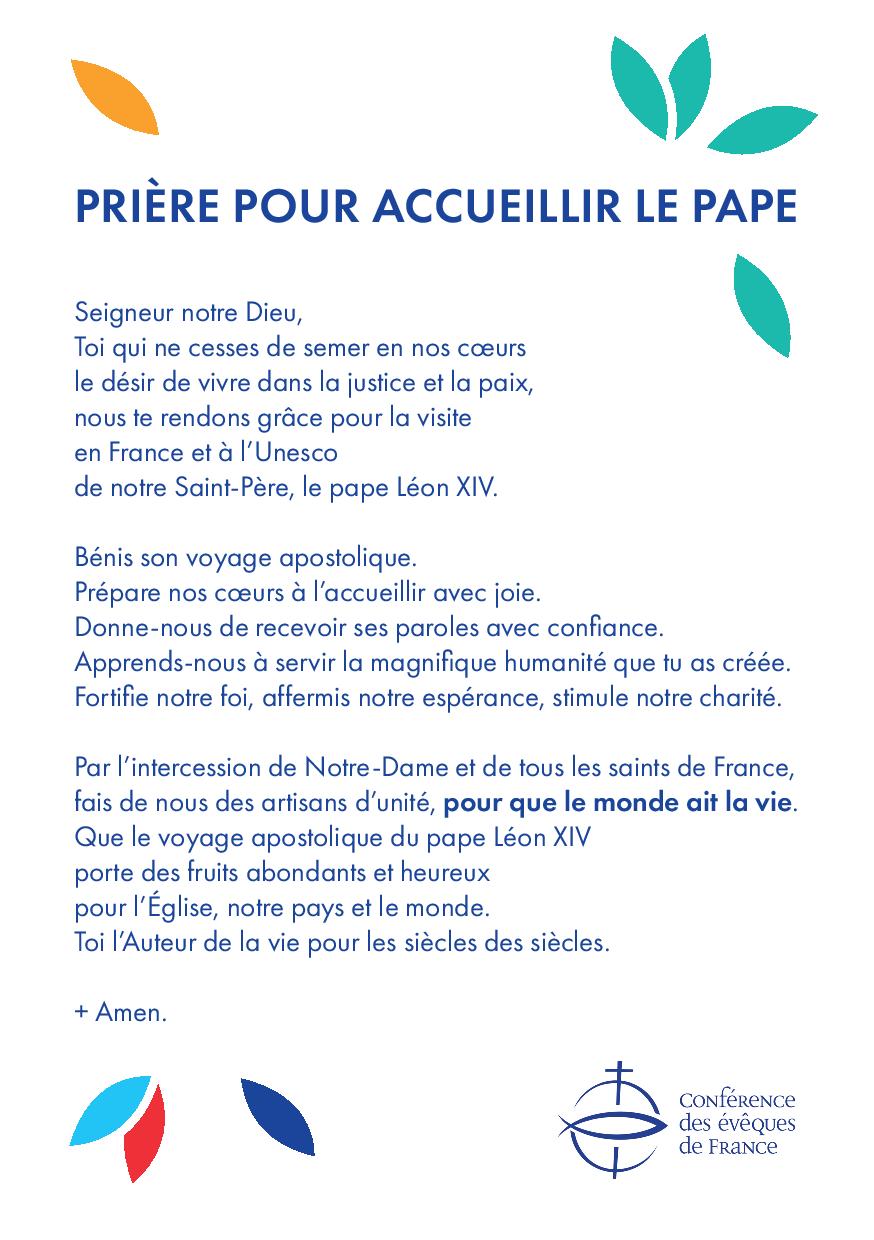 PRIÈRE POUR ACCUEILLIR LE PAPE

Seigneur notre Dieu,
Toi qui ne cesses de semer en nos cœurs
le désir de vivre dans la justice et la paix,
nous te rendons grâce pour la visite
en France et à l'Unesco
de notre Saint-Père, le pape Léon XIV.

Bénis son voyage apostolique.
Prépare nos cœurs à l'accueillir avec joie.
Donne-nous de recevoir ses paroles avec confiance.
Apprends-nous à servir la magnifique humanité que tu as créée.
Fortifie notre foi, affermis notre espérance, stimule notre charité.

Par l'intercession de Notre-Dame et de tous les saints de France,
fais de nous des artisans d'unité, pour que le monde ait la vie.
Que le voyage apostolique du pape Léon XIV
porte des fruits abondants et heureux
pour l'Église, notre pays et le monde.
Toi l'Auteur de la vie pour les siècles des siècles.

+ Amen.

Conférence
des évêques
de France